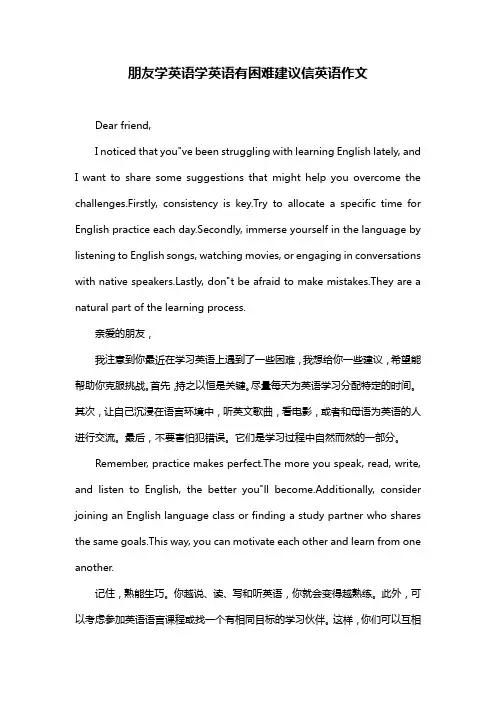 朋友学英语学英语有困难建议信英语作文

Dear friend,

I noticed that you"ve been struggling with learning English lately, and I want to share some suggestions that might help you overcome the challenges.Firstly, consistency is key.Try to allocate a specific time for English practice each day.Secondly, immerse yourself in the language by listening to English songs, watching movies, or engaging in conversations with native speakers.Lastly, don"t be afraid to make mistakes.They are a natural part of the learning process.

亲爱的朋友，

我注意到你最近在学习英语上遇到了一些困难，我想给你一些建议，希望能帮助你克服挑战。首先，持之以恒是关键。尽量每天为英语学习分配特定的时间。其次，让自己沉浸在语言环境中，听英文歌曲，看电影，或者和母语为英语的人进行交流。最后，不要害怕犯错误。它们是学习过程中自然而然的一部分。

Remember, practice makes perfect.The more you speak, read, write, and listen to English, the better you"ll become.Additionally, consider joining an English language class or finding a study partner who shares the same goals.This way, you can motivate each other and learn from one another.

记住，熟能生巧。你越说、读、写和听英语，你就会变得越熟练。此外，可以考虑参加英语语言课程或找一个有相同目标的学习伙伴。这样，你们可以互相